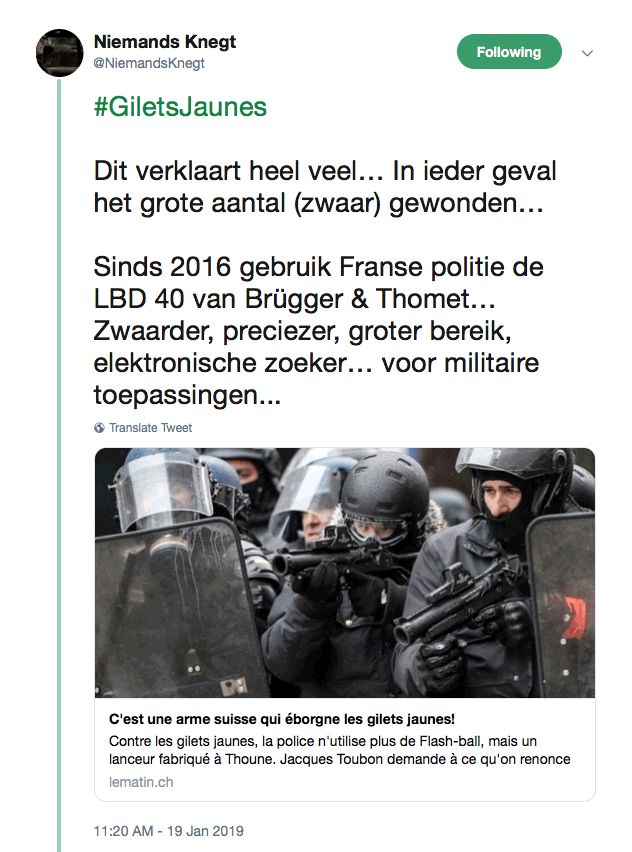 Niemands Knegt
@NiemandsKnegt

Following

#GiletsJaunes

Dit verklaart heel veel… In ieder geval het grote aantal (zwaar) gewonden…

Sinds 2016 gebruik Franse politie de LBD 40 van Brügger & Thomet… Zwaarder, preciezer, groter bereik, elektronische zoeker… voor militaire toepassingen...

Translate Tweet

C'est une arme suisse qui éborgne les gilets jaunes!
Contre les gilets jaunes, la police n'utilise plus de Flash-ball, mais un lanceur fabriqué à Thoune. Jacques Toubon demande à ce qu'on renonce
lematin.ch

11:20 AM - 19 Jan 2019